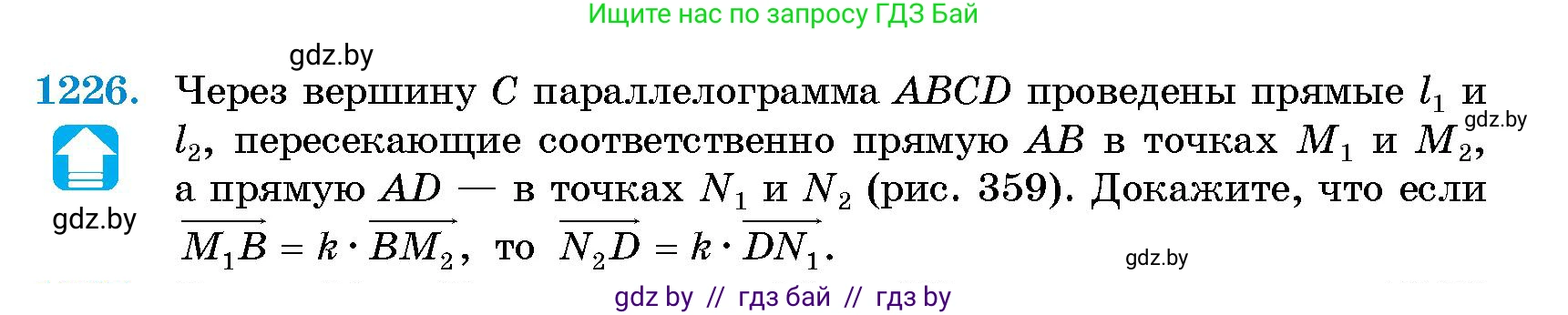 Ищите нас по запросу ГДЗ Бай

gdz.by

1226. Через вершину $C$ параллелограмма $ABCD$ проведены прямые $l_1$ и $l_2$, пересекающие соответственно прямую $AB$ в точках $M_1$ и $M_2$, а прямую $AD$ — в точках $N_1$ и $N_2$ (рис. 359). Докажите, что если $\overrightarrow{M_1B} = k \cdot \overrightarrow{BM_2}$, то $\overrightarrow{N_2D} = k \cdot \overrightarrow{DN_1}$.

gdz.by

gdz.by

gdz.by

gdz by // гдз бай // гдз by